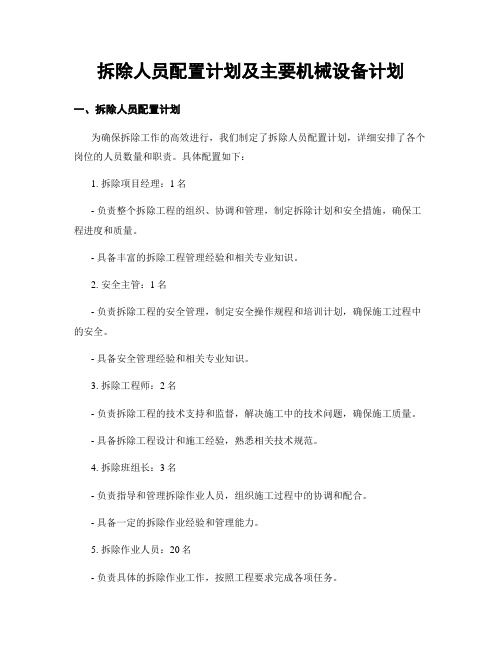 拆除人员配置计划及主要机械设备计划

一、拆除人员配置计划

为确保拆除工作的高效进行，我们制定了拆除人员配置计划，详细安排了各个岗位的人员数量和职责。具体配置如下：

1. 拆除项目经理：1 名

- 负责整个拆除工程的组织、协调和管理，制定拆除计划和安全措施，确保工程进度和质量。

- 具备丰富的拆除工程管理经验和相关专业知识。

2. 安全主管：1 名

- 负责拆除工程的安全管理，制定安全操作规程和培训计划，确保施工过程中的安全。

- 具备安全管理经验和相关专业知识。

3. 拆除工程师：2 名

- 负责拆除工程的技术支持和监督，解决施工中的技术问题，确保施工质量。

- 具备拆除工程设计和施工经验，熟悉相关技术规范。

4. 拆除班组长：3 名

- 负责指导和管理拆除作业人员，组织施工过程中的协调和配合。

- 具备一定的拆除作业经验和管理能力。

5. 拆除作业人员：20 名

- 负责具体的拆除作业工作，按照工程要求完成各项任务。